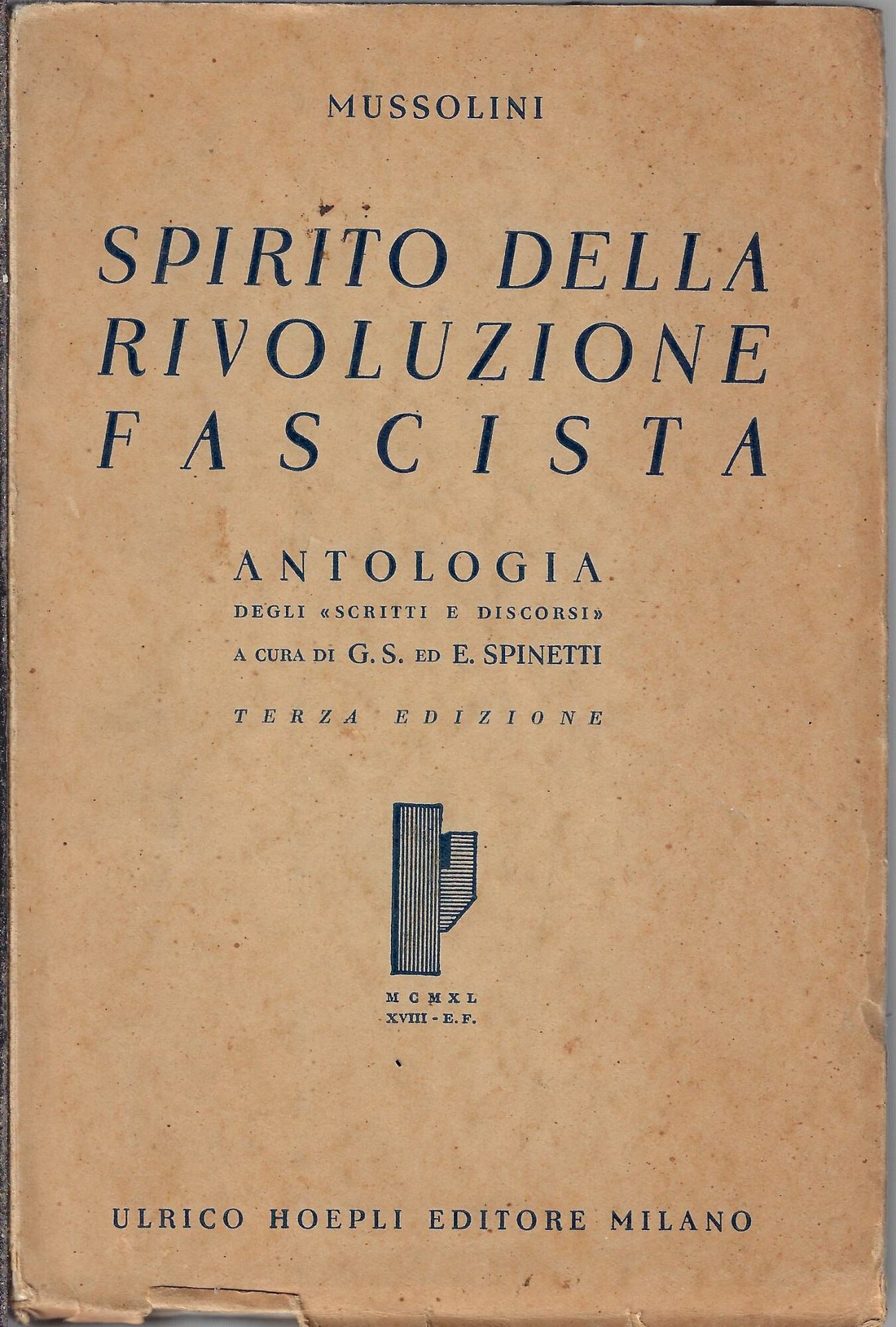 MUSSOLINI

SPIRITO DELLA RIVOLUZIONE FASCISTA

ANTOLOGIA
DEGLI «SCRITTI E DISCORSI»
A CURA DI G. S. ED E. SPINETTI

TERZA EDIZIONE

MCMXL
XVIII - E. F.

ULRICO HOEPLI EDITORE MILANO